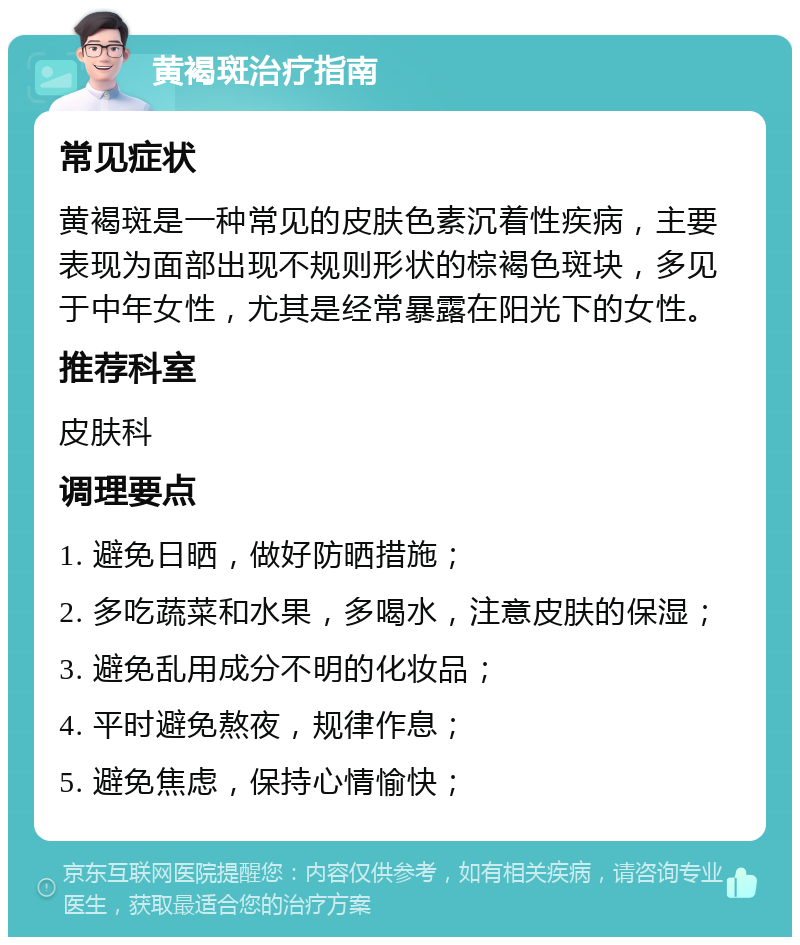 黄褐斑治疗指南

常见症状

黄褐斑是一种常见的皮肤色素沉着性疾病，主要表现为面部出现不规则形状的棕褐色斑块，多见于中年女性，尤其是经常暴露在阳光下的女性。

推荐科室

皮肤科

调理要点

1. 避免日晒，做好防晒措施；

2. 多吃蔬菜和水果，多喝水，注意皮肤的保湿；

3. 避免乱用成分不明的化妆品；

4. 平时避免熬夜，规律作息；

5. 避免焦虑，保持心情愉快；

京东互联网医院提醒您：内容仅供参考，如有相关疾病，请咨询专业医生，获取最适合您的治疗方案